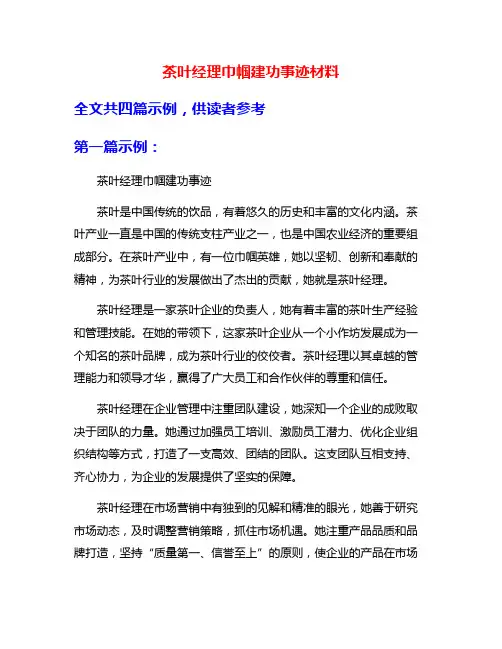 茶叶经理巾帼建功事迹材料

全文共四篇示例，供读者参考

第一篇示例：

茶叶经理巾帼建功事迹

茶叶是中国传统的饮品，有着悠久的历史和丰富的文化内涵。茶叶产业一直是中国的传统支柱产业之一，也是中国农业经济的重要组成部分。在茶叶产业中，有一位巾帼英雄，她以坚韧、创新和奉献的精神，为茶叶行业的发展做出了杰出的贡献，她就是茶叶经理。

茶叶经理是一家茶叶企业的负责人，她有着丰富的茶叶生产经验和管理技能。在她的带领下，这家茶叶企业从一个小作坊发展成为一个知名的茶叶品牌，成为茶叶行业的佼佼者。茶叶经理以其卓越的管理能力和领导才华，赢得了广大员工和合作伙伴的尊重和信任。

茶叶经理在企业管理中注重团队建设，她深知一个企业的成败取决于团队的力量。她通过加强员工培训、激励员工潜力、优化企业组织结构等方式，打造了一支高效、团结的团队。这支团队互相支持、齐心协力，为企业的发展提供了坚实的保障。

茶叶经理在市场营销中有独到的见解和精准的眼光，她善于研究市场动态，及时调整营销策略，抓住市场机遇。她注重产品品质和品牌打造，坚持“质量第一、信誉至上”的原则，使企业的产品在市场